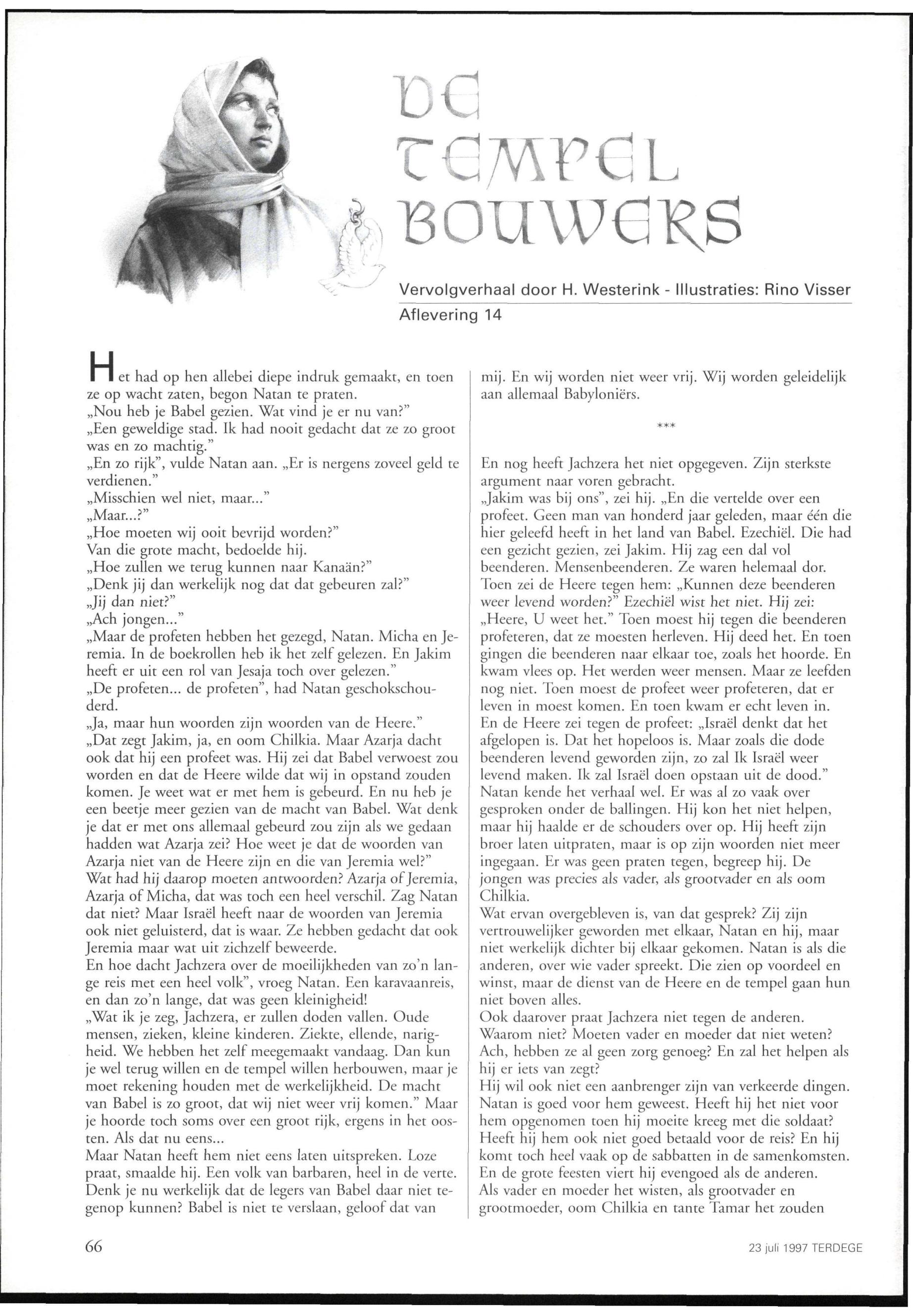 DE TEMPEL BOUWERS

Vervolgverhaal door H. Westerink - Illustraties: Rino Visser
Aflevering 14

Het had op hen allebei diepe indruk gemaakt, en toen ze op wacht zaten, begon Natan te praten.
„Nou heb je Babel gezien. Wat vind je er nu van?"
„Een geweldige stad. Ik had nooit gedacht dat ze zo groot was en zo machtig."
„En zo rijk", vulde Natan aan. „Er is nergens zoveel geld te verdienen."
„Misschien wel niet, maar..."
„Maar...?"
„Hoe moeten wij ooit bevrijd worden?"
Van die grote macht, bedoelde hij.
„Hoe zullen we terug kunnen naar Kanaän?"
„Denk jij dan werkelijk nog dat dat gebeuren zal?"
„Jij dan niet?"
„Ach jongen..."
„Maar de profeten hebben het gezegd, Natan. Micha en Jeremia. In de boekrollen heb ik het zelf gelezen. En Jakim heeft er uit een rol van Jesaja toch over gelezen."
„De profeten... de profeten", had Natan geschokschouderd.
„Ja, maar hun woorden zijn woorden van de Heere."
„Dat zegt Jakim, ja, en oom Chilkia. Maar Azarja dacht ook dat hij een profeet was. Hij zei dat Babel verwoest zou worden en dat de Heere wilde dat wij in opstand zouden komen. Je weet wat er met hem is gebeurd. En nu heb je een beetje meer gezien van de macht van Babel. Wat denk je dat er met ons allemaal gebeurd zou zijn als we gedaan hadden wat Azarja zei? Hoe weet je dat de woorden van Azarja niet van de Heere zijn en die van Jeremia wel?"
Wat had hij daarop moeten antwoorden? Azarja of Jeremia, Azarja of Micha, dat was toch een heel verschil. Zag Natan dat niet? Maar Israël heeft naar de woorden van Jeremia ook niet geluisterd, dat is waar. Ze hebben gedacht dat ook Jeremia maar wat uit zichzelf beweerde.
En hoe dacht Jachzera over de moeilijkheden van zo'n lange reis met een heel volk", vroeg Natan. Een karavaanreis, en dan zo'n lange, dat was geen kleinigheid!
„Wat ik je zeg, Jachzera, er zullen doden vallen. Oude mensen, zieken, kleine kinderen. Ziekte, ellende, narigheid. We hebben het zelf meegemaakt vandaag. Dan kun je wel terug willen en de tempel willen herbouwen, maar je moet rekening houden met de werkelijkheid. De macht van Babel is zo groot, dat wij niet weer vrij komen." Maar je hoorde toch soms over een groot rijk, ergens in het oosten. Als dat nu eens...
Maar Natan heeft hem niet eens laten uitspreken. Loze praat, smaalde hij. Een volk van barbaren, heel in de verte. Denk je nu werkelijk dat de legers van Babel daar niet tegenop kunnen? Babel is niet te verslaan, geloof dat van mij. En wij worden niet weer vrij. Wij worden geleidelijk aan allemaal Babyloniërs.

***

En nog heeft Jachzera het niet opgegeven. Zijn sterkste argument naar voren gebracht.
„Jakim was bij ons", zei hij. „En die vertelde over een profeet. Geen man van honderd jaar geleden, maar één die hier geleefd heeft in het land van Babel. Ezechiël. Die had een gezicht gezien, zei Jakim. Hij zag een dal vol beenderen. Mensenbeenderen. Ze waren helemaal dor. Toen zei de Heere tegen hem: „Kunnen deze beenderen weer levend worden?" Ezechiël wist het niet. Hij zei: „Heere, U weet het." Toen moest hij tegen die beenderen profeteren, dat ze moesten herleven. Hij deed het. En toen gingen die beenderen naar elkaar toe, zoals het hoorde. En kwam vlees op. Het werden weer mensen. Maar ze leefden nog niet. Toen moest de profeet weer profeteren, dat er leven in moest komen. En toen kwam er echt leven in. En de Heere zei tegen de profeet: „Israël denkt dat het afgelopen is. Dat het hopeloos is. Maar zoals die dode beenderen levend geworden zijn, zo zal Ik Israël weer levend maken. Ik zal Israël doen opstaan uit de dood."
Natan kende het verhaal wel. Er was al zo vaak over gesproken onder de ballingen. Hij kon het niet helpen, maar hij haalde er de schouders over op. Hij heeft zijn broer laten uitpraten, maar is op zijn woorden niet meer ingegaan. Er was geen praten tegen, begreep hij. De jongen was precies als vader, als grootvader en als oom Chilkia.
Wat ervan overgebleven is, van dat gesprek? Zij zijn vertrouwelijker geworden met elkaar, Natan en hij, maar niet werkelijk dichter bij elkaar gekomen. Natan is als die anderen, over wie vader spreekt. Die zien op voordeel en winst, maar de dienst van de Heere en de tempel gaan hun niet boven alles.
Ook daarover praat Jachzera niet tegen de anderen. Waarom niet? Moeten vader en moeder dat niet weten? Ach, hebben ze al geen zorg genoeg? En zal het helpen als hij er iets van zegt?
Hij wil ook niet een aanbrenger zijn van verkeerde dingen. Natan is goed voor hem geweest. Heeft hij het niet voor hem opgenomen toen hij moeite kreeg met die soldaat? Heeft hij hem ook niet goed betaald voor de reis? En hij komt toch heel vaak op de sabbatten in de samenkomsten. En de grote feesten viert hij evengoed als de anderen.
Als vader en moeder het wisten, als grootvader en grootmoeder, oom Chilkia en tante Tamar het zouden

66

23 juli 1997 TERDEGE